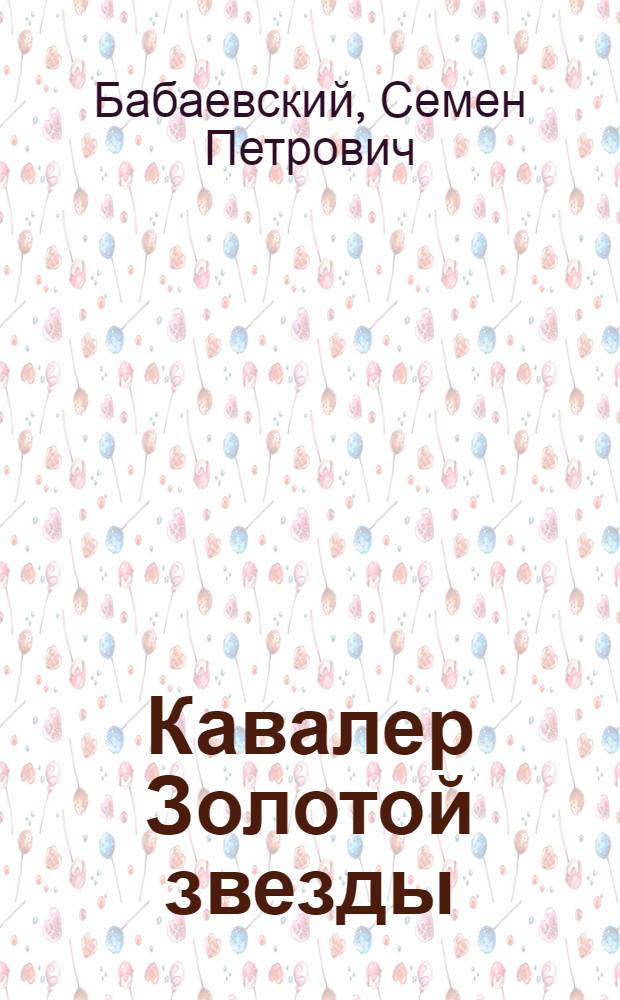 Бабаевский, Семен Петрович

Кавалер Золотой звезды